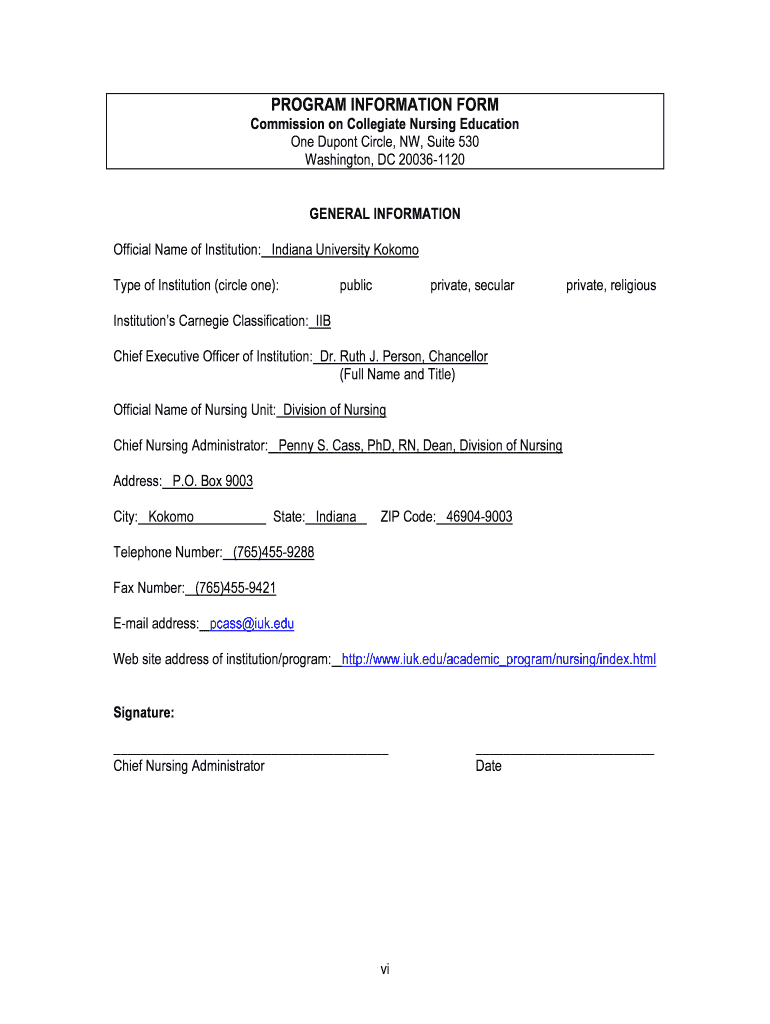 PROGRAM INFORMATION FORM
Commission on Collegiate Nursing Education
One Dupont Circle, NW, Suite 530
Washington, DC 20036-1120

GENERAL INFORMATION

Official Name of Institution: Indiana University Kokomo

Type of Institution (circle one): public private, secular private, religious

Institution's Carnegie Classification: IIB

Chief Executive Officer of Institution: Dr. Ruth J. Person, Chancellor
(Full Name and Title)

Official Name of Nursing Unit: Division of Nursing

Chief Nursing Administrator: Penny S. Cass, PhD, RN, Dean, Division of Nursing

Address: P.O. Box 9003

City: Kokomo State: Indiana ZIP Code: 46904-9003

Telephone Number: (765)455-9288

Fax Number: (765)455-9421

E-mail address: pcass@iuk.edu

Web site address of institution/program: http://www.iuk.edu/academic_program/nursing/index.html

Signature:

Chief Nursing Administrator Date

vi